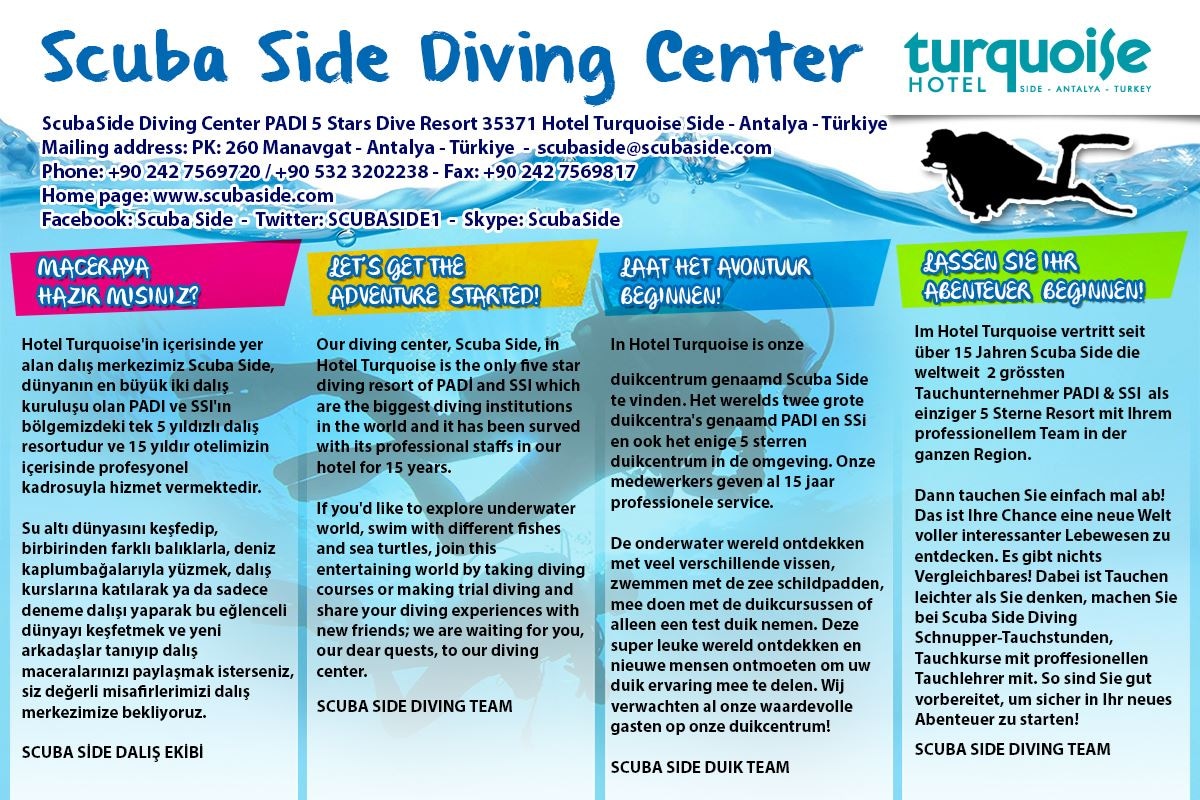 Scuba Side Diving Center

turquoise
HOTEL SIDE - ANTALYA - TURKEY

ScubaSide Diving Center PADI 5 Stars Dive Resort 35371 Hotel Turquoise Side - Antalya - Türkiye
Mailing address: PK: 260 Manavgat - Antalya - Türkiye - scubaside@scubaside.com
Phone: +90 242 7569720 / +90 532 3202238 - Fax: +90 242 7569817
Home page: www.scubaside.com
Facebook: Scuba Side - Twitter: SCUBASIDE1 - Skype: ScubaSide

MACERAYA HAZIR MISINIZ?

Hotel Turquoise'in içerisinde yer alan dalış merkezimiz Scuba Side, dünyanın en büyük iki dalış kuruluşu olan PADI ve SSI'ın bölgemizdeki tek 5 yıldızlı dalış resortudur ve 15 yıldır otelimizin içerisinde profesyonel kadrosuyla hizmet vermektedir.

Su altı dünyasını keşfedip, birbirinden farklı balıklarla, deniz kaplumbağalarıyla yüzmek, dalış kurslarına katılarak ya da sadece deneme dalışı yaparak bu eğlenceli dünyayı keşfetmek ve yeni arkadaşlar tanıyıp dalış maceralarınızı paylaşmak isterseniz, siz değerli misafirlerimizi dalış merkezimize bekliyoruz.

SCUBA SİDE DALIŞ EKİBİ

LET'S GET THE ADVENTURE STARTED!

Our diving center, Scuba Side, in Hotel Turquoise is the only five star diving resort of PADİ and SSI which are the biggest diving institutions in the world and it has been surved with its professional staffs in our hotel for 15 years.

If you'd like to explore underwater world, swim with different fishes and sea turtles, join this entertaining world by taking diving courses or making trial diving and share your diving experiences with new friends; we are waiting for you, our dear quests, to our diving center.

SCUBA SIDE DIVING TEAM

LAAT HET AVONTUUR BEGINNEN!

In Hotel Turquoise is onze

duikcentrum genaamd Scuba Side te vinden. Het werelds twee grote duikcentra's genaamd PADI en SSi en ook het enige 5 sterren duikcentrum in de omgeving. Onze medewerkers geven al 15 jaar professionele service.

De onderwater wereld ontdekken met veel verschillende vissen, zwemmen met de zee schildpadden, mee doen met de duikcursussen of alleen een test duik nemen. Deze super leuke wereld ontdekken en nieuwe mensen ontmoeten om uw duik ervaring mee te delen. Wij verwachten al onze waardevolle gasten op onze duikcentrum!

SCUBA SIDE DUIK TEAM

LASSEN SIE IHR ABENTEUER BEGINNEN!

Im Hotel Turquoise vertritt seit über 15 Jahren Scuba Side die weltweit 2 grössten Tauchunternehmer PADI & SSI als einziger 5 Sterne Resort mit Ihrem professionellem Team in der ganzen Region.

Dann tauchen Sie einfach mal ab! Das ist Ihre Chance eine neue Welt voller interessanter Lebewesen zu entdecken. Es gibt nichts Vergleichbares! Dabei ist Tauchen leichter als Sie denken, machen Sie bei Scuba Side Diving Schnupper-Tauchstunden, Tauchkurse mit proffesionellen Tauchlehrer mit. So sind Sie gut vorbereitet, um sicher in Ihr neues Abenteuer zu starten!

SCUBA SIDE DIVING TEAM